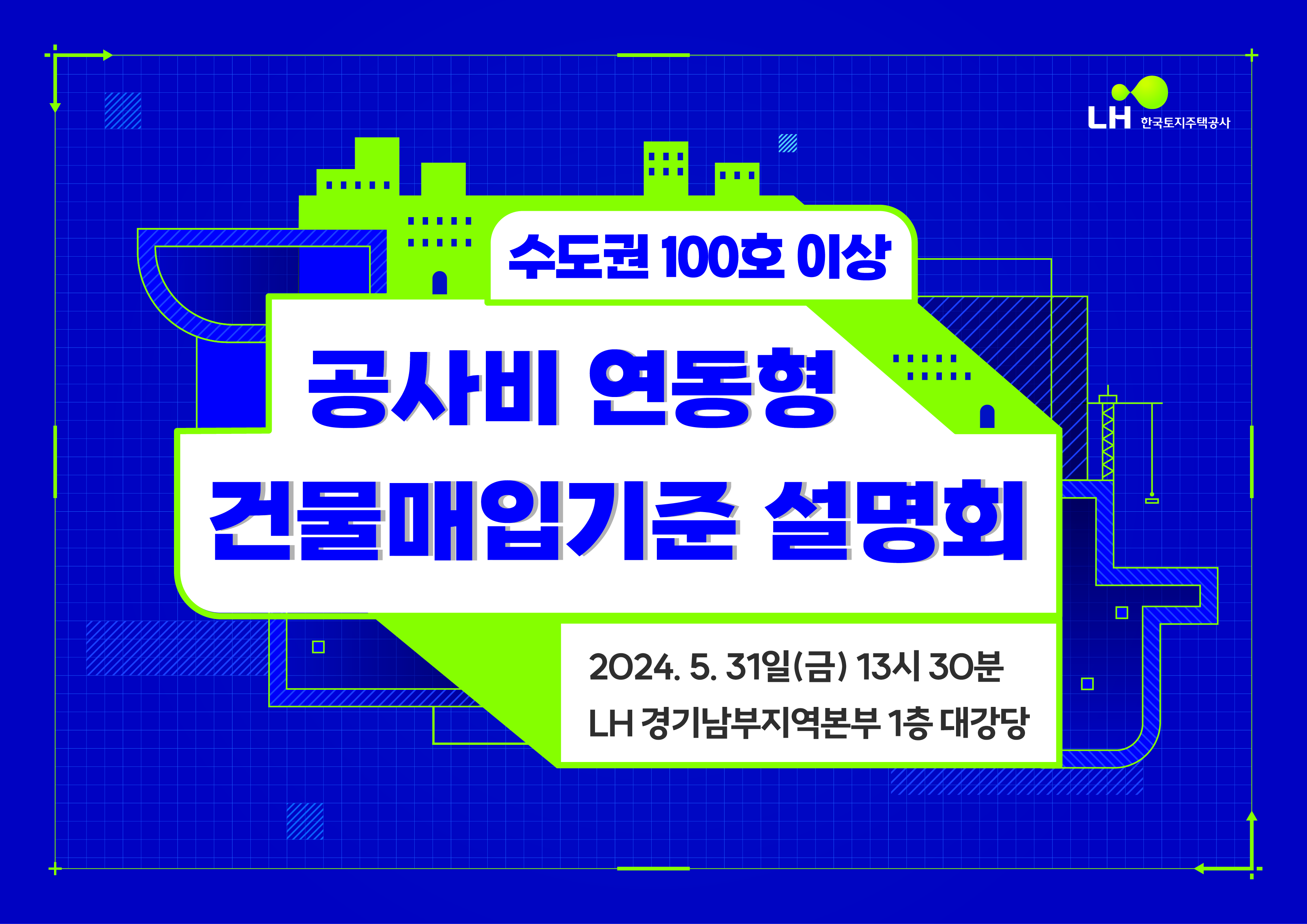 LH 한국토지주택공사

수도권 100호 이상

공사비 연동형
건물매입기준 설명회

2024. 5. 31일(금) 13시 30분
LH 경기남부지역본부 1층 대강당